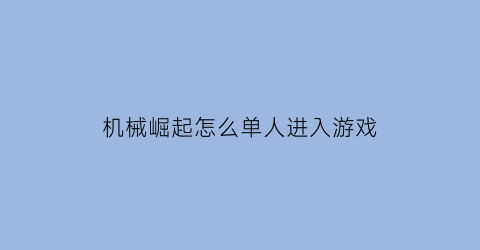 机械崛起怎么单人进入游戏